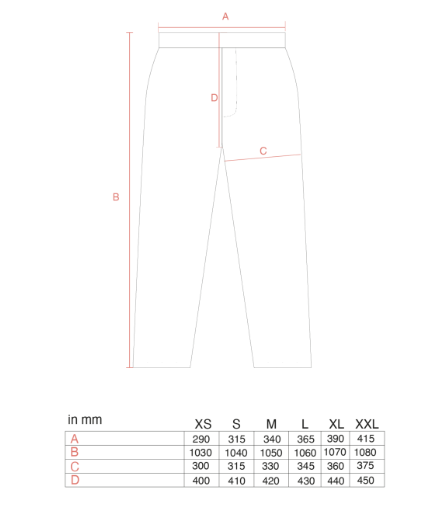 A

D

C

B

| in mm | XS | S | M | L | XL | XXL |
|---|---|---|---|---|---|---|
| A | 290 | 315 | 340 | 365 | 390 | 415 |
| B | 1030 | 1040 | 1050 | 1060 | 1070 | 1080 |
| C | 300 | 315 | 330 | 345 | 360 | 375 |
| D | 400 | 410 | 420 | 430 | 440 | 450 |